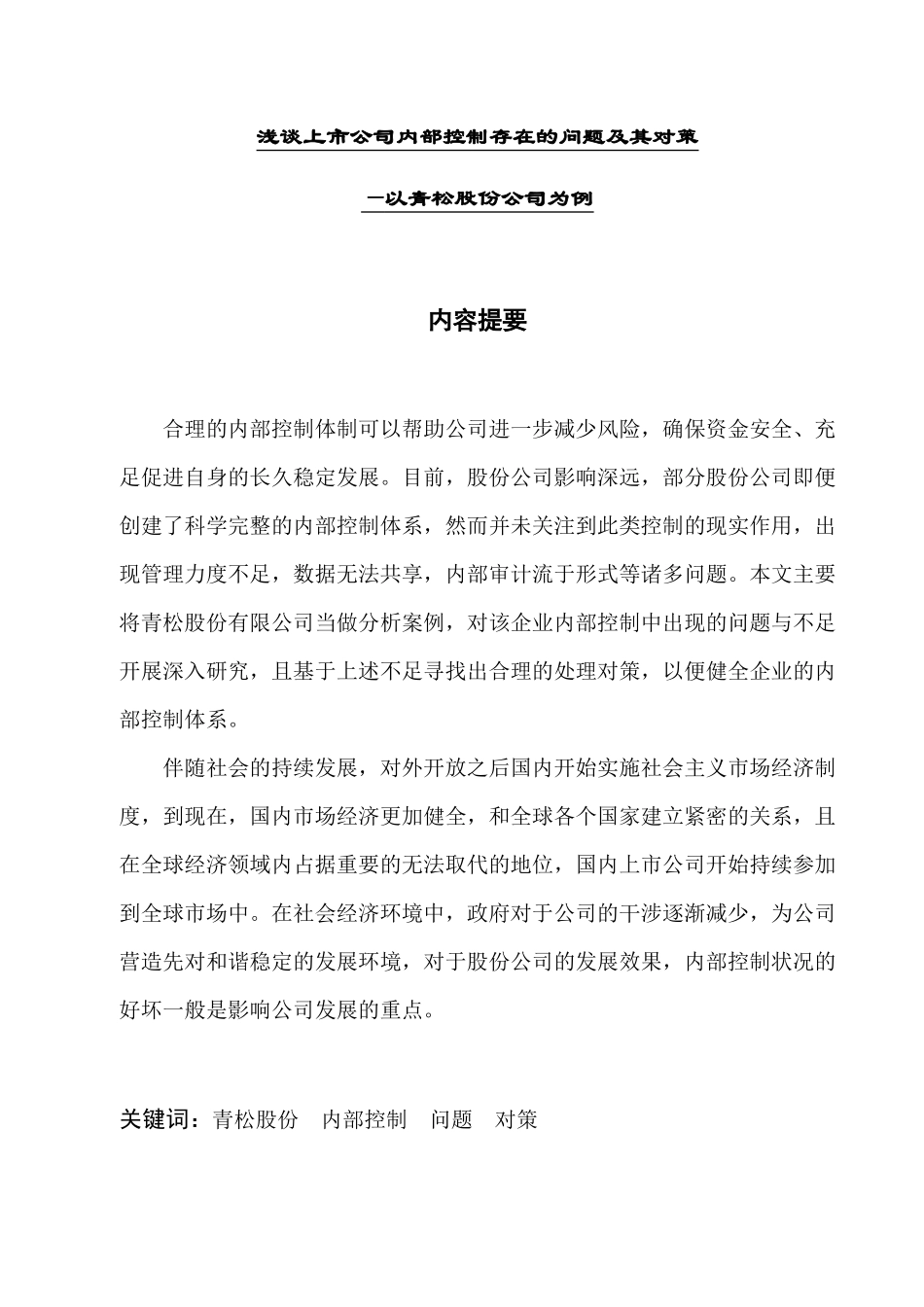 浅谈上市公司内部控制存在的问题及其对策

—以青松股份公司为例

内容提要

合理的内部控制体制可以帮助公司进一步减少风险，确保资金安全、充足促进自身的长久稳定发展。目前，股份公司影响深远，部分股份公司即便创建了科学完整的内部控制体系，然而并未关注到此类控制的现实作用，出现管理力度不足，数据无法共享，内部审计流于形式等诸多问题。本文主要将青松股份有限公司当做分析案例，对该企业内部控制中出现的问题与不足开展深入研究，且基于上述不足寻找出合理的处理对策，以便健全企业的内部控制体系。

伴随社会的持续发展，对外开放之后国内开始实施社会主义市场经济制度，到现在，国内市场经济更加健全，和全球各个国家建立紧密的关系，且在全球经济领域内占据重要的无法取代的地位，国内上市公司开始持续参加到全球市场中。在社会经济环境中，政府对于公司的干涉逐渐减少，为公司营造先对和谐稳定的发展环境，对于股份公司的发展效果，内部控制状况的好坏一般是影响公司发展的重点。

关键词：青松股份　内部控制　问题　对策